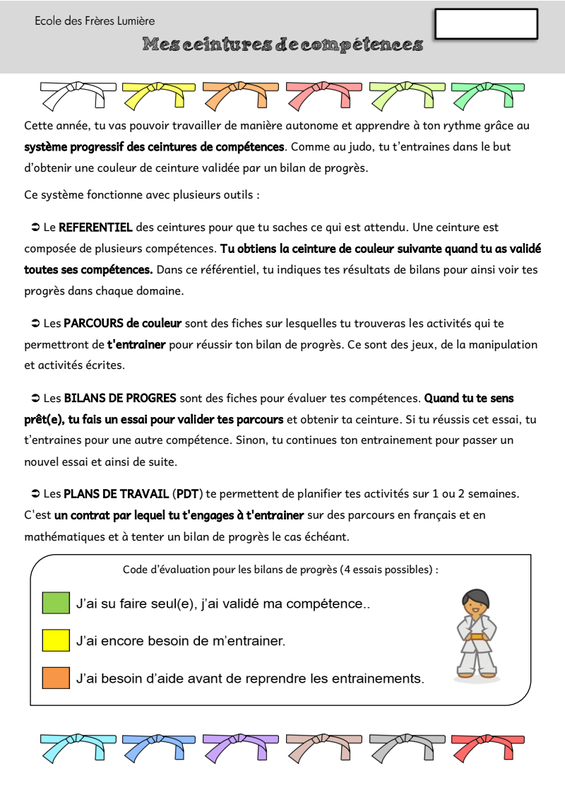 Ecole des Frères Lumière

Mes ceintures de compétences

Cette année, tu vas pouvoir travailler de manière autonome et apprendre à ton rythme grâce au système progressif des ceintures de compétences. Comme au judo, tu t'entraines dans le but d'obtenir une couleur de ceinture validée par un bilan de progrès.

Ce système fonctionne avec plusieurs outils :

➲ Le REFERENTIEL des ceintures pour que tu saches ce qui est attendu. Une ceinture est composée de plusieurs compétences. Tu obtiens la ceinture de couleur suivante quand tu as validé toutes ses compétences. Dans ce référentiel, tu indiques tes résultats de bilans pour ainsi voir tes progrès dans chaque domaine.

➲ Les PARCOURS de couleur sont des fiches sur lesquelles tu trouveras les activités qui te permettront de t'entrainer pour réussir ton bilan de progrès. Ce sont des jeux, de la manipulation et activités écrites.

➲ Les BILANS DE PROGRES sont des fiches pour évaluer tes compétences. Quand tu te sens prêt(e), tu fais un essai pour valider tes parcours et obtenir ta ceinture. Si tu réussis cet essai, tu t'entraines pour une autre compétence. Sinon, tu continues ton entrainement pour passer un nouvel essai et ainsi de suite.

➲ Les PLANS DE TRAVAIL (PDT) te permettent de planifier tes activités sur 1 ou 2 semaines. C'est un contrat par lequel tu t'engages à t'entrainer sur des parcours en français et en mathématiques et à tenter un bilan de progrès le cas échéant.

Code d'évaluation pour les bilans de progrès (4 essais possibles) :

J'ai su faire seul(e), j'ai validé ma compétence..

J'ai encore besoin de m'entrainer.

J'ai besoin d'aide avant de reprendre les entrainements.